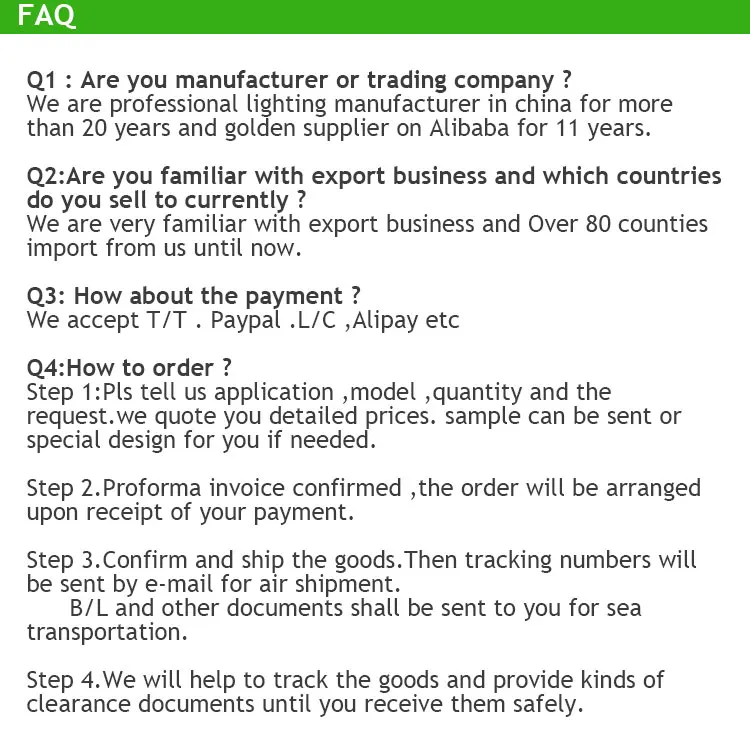 FAQ

Q1 : Are you manufacturer or trading company ?
We are professional lighting manufacturer in china for more than 20 years and golden supplier on Alibaba for 11 years.

Q2:Are you familiar with export business and which countries do you sell to currently ?
We are very familiar with export business and Over 80 counties import from us until now.

Q3: How about the payment ?
We accept T/T . Paypal .L/C ,Alipay etc

Q4:How to order ?
Step 1:Pls tell us application ,model ,quantity and the request.we quote you detailed prices. sample can be sent or special design for you if needed.

Step 2.Proforma invoice confirmed ,the order will be arranged upon receipt of your payment.

Step 3.Confirm and ship the goods.Then tracking numbers will be sent by e-mail for air shipment.
B/L and other documents shall be sent to you for sea transportation.

Step 4.We will help to track the goods and provide kinds of clearance documents until you receive them safely.